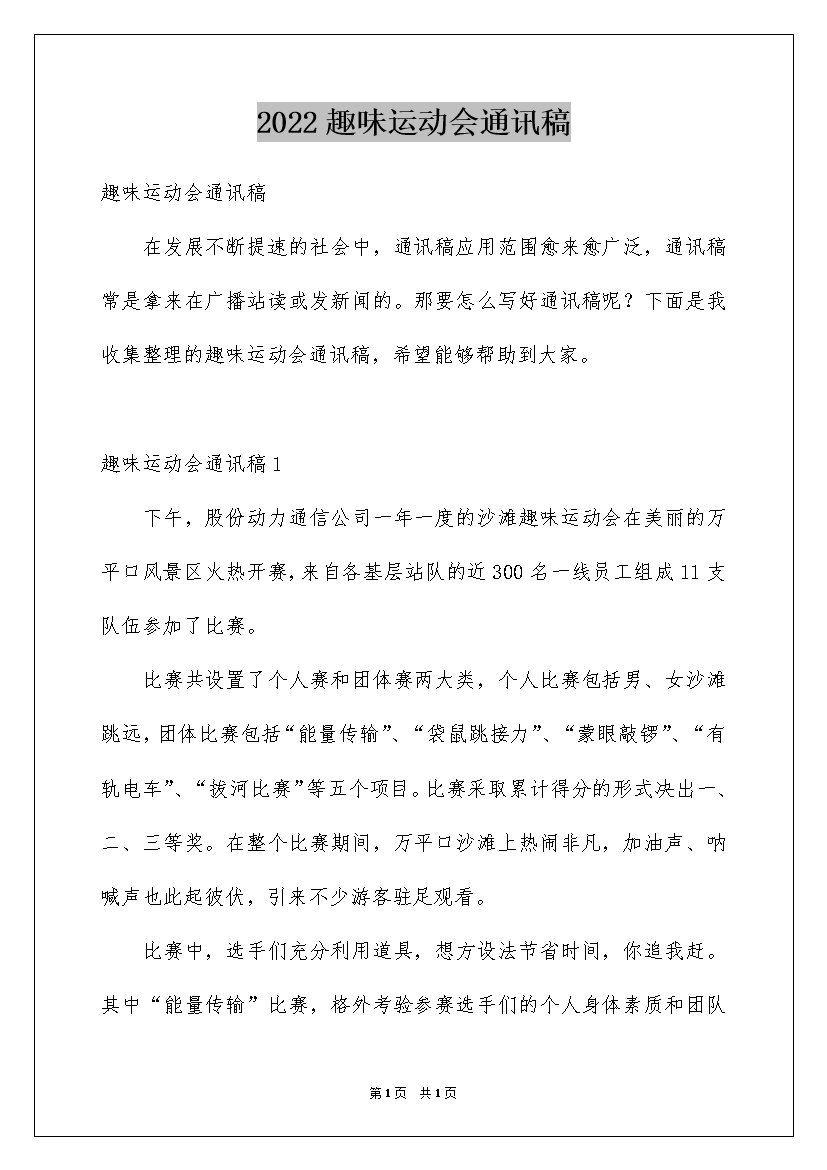 2022趣味运动会通讯稿

趣味运动会通讯稿

在发展不断提速的社会中，通讯稿应用范围愈来愈广泛，通讯稿常是拿来在广播站读或发新闻的。那要怎么写好通讯稿呢？下面是我收集整理的趣味运动会通讯稿，希望能够帮助到大家。

趣味运动会通讯稿1

下午，股份动力通信公司一年一度的沙滩趣味运动会在美丽的万平口风景区火热开赛，来自各基层站队的近300名一线员工组成11支队伍参加了比赛。

比赛共设置了个人赛和团体赛两大类，个人比赛包括男、女沙滩跳远，团体比赛包括“能量传输”、“袋鼠跳接力”、“蒙眼敲锣”、“有轨电车”、“拔河比赛”等五个项目。比赛采取累计得分的形式决出一、二、三等奖。在整个比赛期间，万平口沙滩上热闹非凡，加油声、呐喊声也此起彼伏，引来不少游客驻足观看。

比赛中，选手们充分利用道具，想方设法节省时间，你追我赶。其中“能量传输”比赛，格外考验参赛选手们的个人身体素质和团队

第1页 共1页